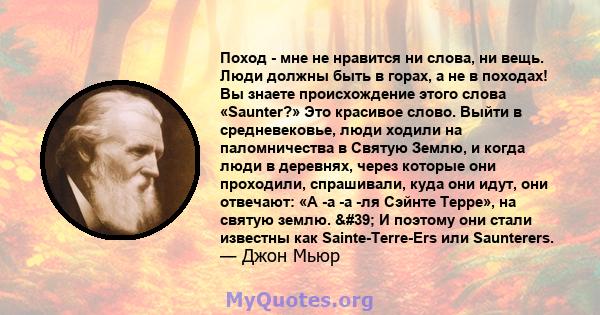 Поход - мне не нравится ни слова, ни вещь. Люди должны быть в горах, а не в походах! Вы знаете происхождение этого слова «Saunter?» Это красивое слово. Выйти в средневековье, люди ходили на паломничества в Святую Землю, и когда люди в деревнях, через которые они проходили, спрашивали, куда они идут, они отвечают: «А -а -а -ля Сэйнте Терре», на святую землю. &#39; И поэтому они стали известны как Sainte-Terre-Ers или Saunterers.
— Джон Мьюр

MyQuotes.org